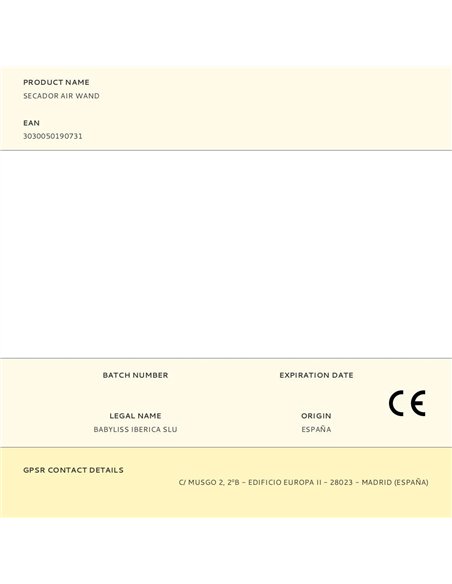 PRODUCT NAME
SECADOR AIR WAND

EAN
3030050190731

BATCH NUMBER

EXPIRATION DATE

CE

LEGAL NAME
BABYLISS IBERICA SLU

ORIGIN
ESPAÑA

GPSR CONTACT DETAILS
C/ MUSGO 2, 2ºB – EDIFICIO EUROPA II – 28023 – MADRID (ESPAÑA)